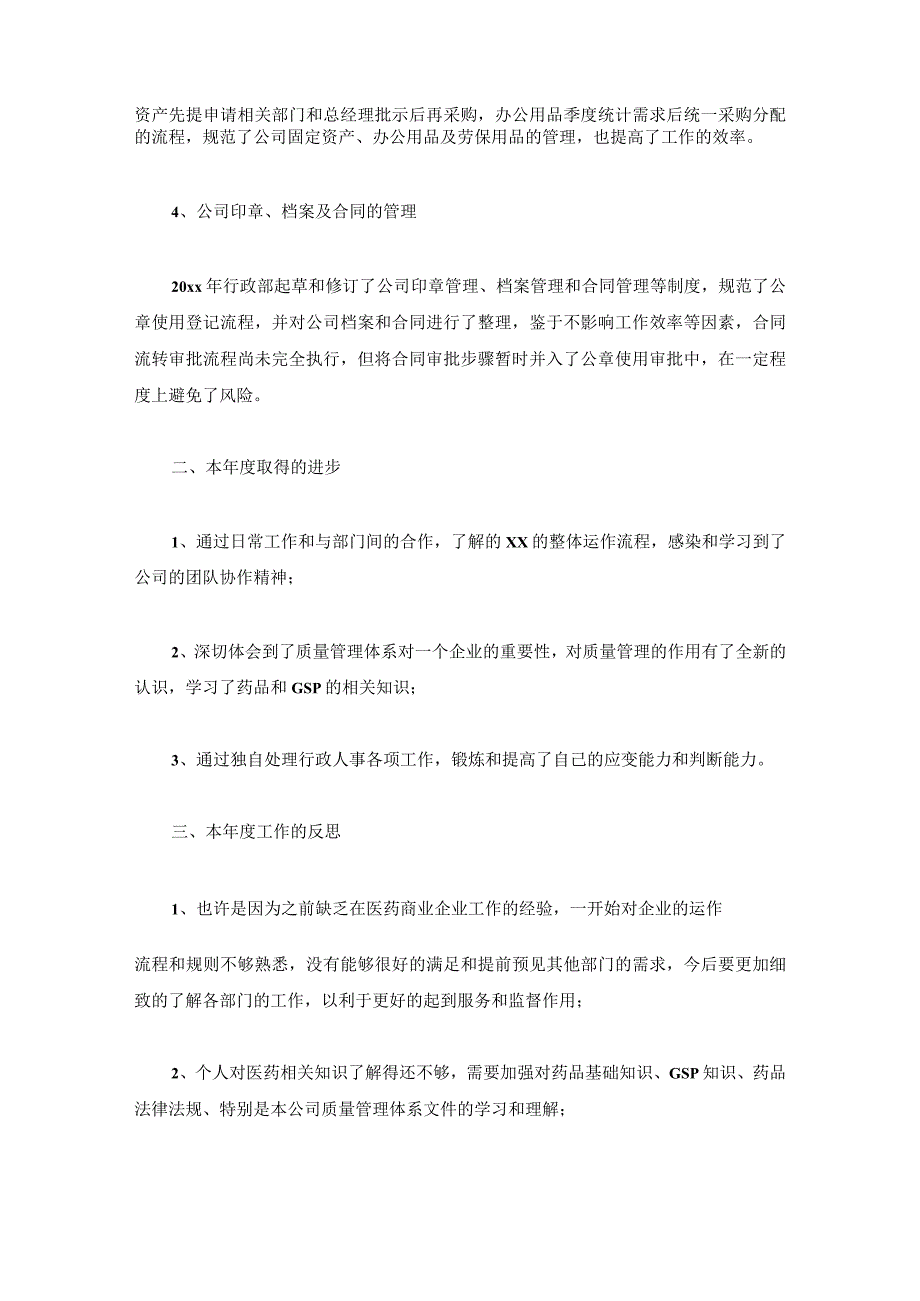 资产先提申请相关部门和总经理批示后再采购，办公用品季度统计需求后统一采购分配的流程，规范了公司固定资产、办公用品及劳保用品的管理，也提高了工作的效率。

4、公司印章、档案及合同的管理

20xx年行政部起草和修订了公司印章管理、档案管理和合同管理等制度，规范了公章使用登记流程，并对公司档案和合同进行了整理，鉴于不影响工作效率等因素，合同流转审批流程尚未完全执行，但将合同审批步骤暂时并入了公章使用审批中，在一定程度上避免了风险。

二、本年度取得的进步

1、通过日常工作和与部门间的合作，了解的XX的整体运作流程，感染和学习到了公司的团队协作精神；

2、深切体会到了质量管理体系对一个企业的重要性，对质量管理的作用有了全新的认识，学习了药品和GSP的相关知识；

3、通过独自处理行政人事各项工作，锻炼和提高了自己的应变能力和判断能力。

三、本年度工作的反思

1、也许是因为之前缺乏在医药商业企业工作的经验，一开始对企业的运作

流程和规则不够熟悉，没有能够很好的满足和提前预见其他部门的需求，今后要更加细致的了解各部门的工作，以利于更好的起到服务和监督作用；

2、个人对医药相关知识了解得还不够，需要加强对药品基础知识、GSP知识、药品法律法规、特别是本公司质量管理体系文件的学习和理解；